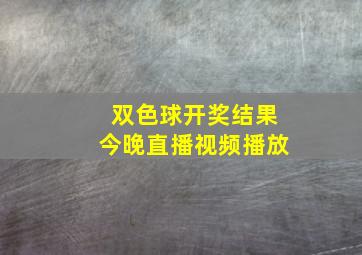 双色球开奖结果
今晚直播视频播放